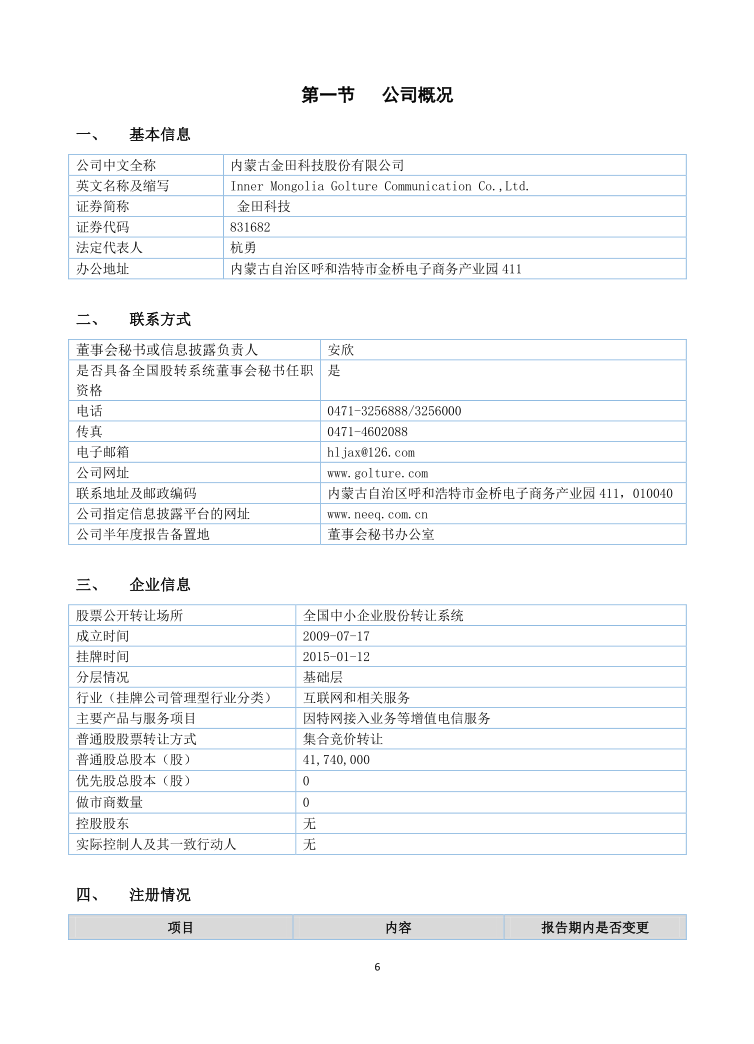 第一节 公司概况

一、 基本信息

| 公司中文全称 | 内蒙古金田科技股份有限公司 |
|---|---|
| 英文名称及缩写 | Inner Mongolia Golture Communication Co.,Ltd. |
| 证券简称 | 金田科技 |
| 证券代码 | 831682 |
| 法定代表人 | 杭勇 |
| 办公地址 | 内蒙古自治区呼和浩特市金桥电子商务产业园 411 |

二、 联系方式

| 董事会秘书或信息披露负责人 | 安欣 |
|---|---|
| 是否具备全国股转系统董事会秘书任职资格 | 是 |
| 电话 | 0471-3256888/3256000 |
| 传真 | 0471-4602088 |
| 电子邮箱 | hljax@126.com |
| 公司网址 | www.golture.com |
| 联系地址及邮政编码 | 内蒙古自治区呼和浩特市金桥电子商务产业园 411，010040 |
| 公司指定信息披露平台的网址 | www.neeq.com.cn |
| 公司半年度报告备置地 | 董事会秘书办公室 |

三、 企业信息

| 股票公开转让场所 | 全国中小企业股份转让系统 |
|---|---|
| 成立时间 | 2009-07-17 |
| 挂牌时间 | 2015-01-12 |
| 分层情况 | 基础层 |
| 行业（挂牌公司管理型行业分类） | 互联网和相关服务 |
| 主要产品与服务项目 | 因特网接入业务等增值电信服务 |
| 普通股股票转让方式 | 集合竞价转让 |
| 普通股总股本（股） | 41,740,000 |
| 优先股总股本（股） | 0 |
| 做市商数量 | 0 |
| 控股股东 | 无 |
| 实际控制人及其一致行动人 | 无 |

四、 注册情况

| 项目 | 内容 | 报告期内是否变更 |
|---|---|---|

6